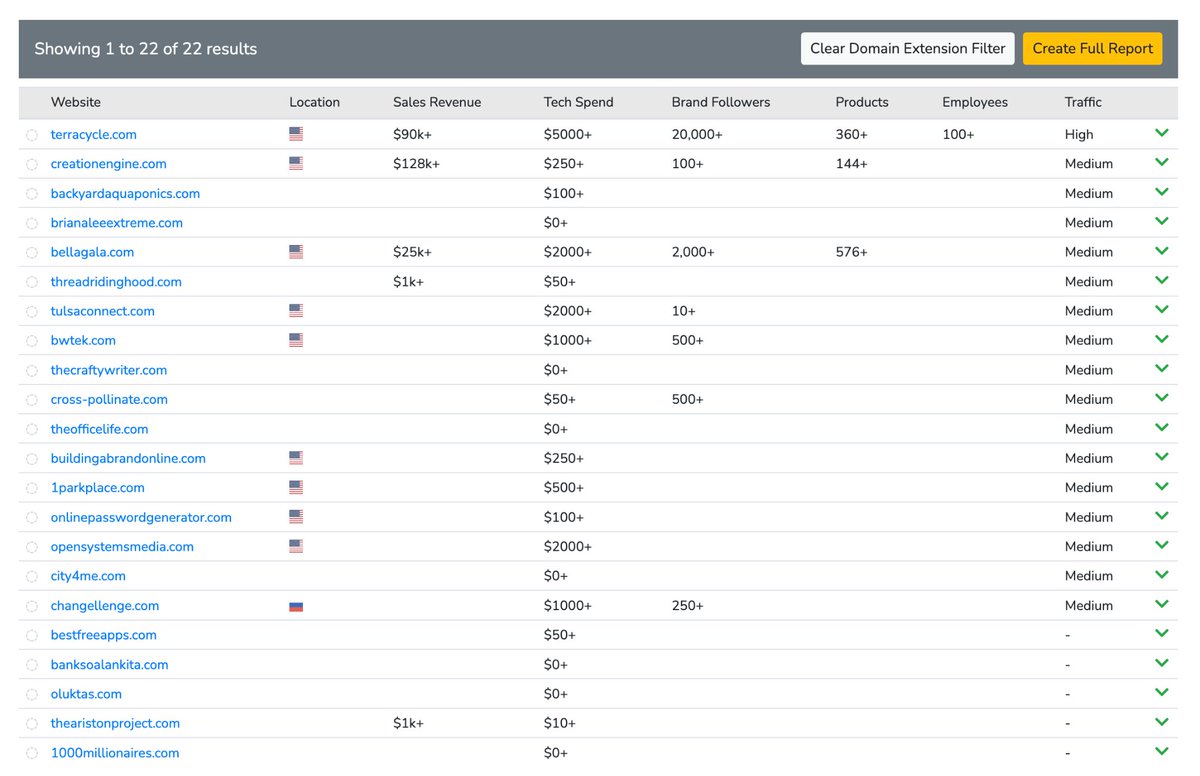 Showing 1 to 22 of 22 results

Clear Domain Extension Filter

Create Full Report

| Website | Location | Sales Revenue | Tech Spend | Brand Followers | Products | Employees | Traffic |
|---|---|---|---|---|---|---|---|
| terracycle.com | | $90k+ | $5000+ | 20,000+ | 360+ | 100+ | High |
| creationengine.com | | $128k+ | $250+ | 100+ | 144+ | | Medium |
| backyardaquaponics.com | | | $100+ | | | | Medium |
| brianaleeextreme.com | | | $0+ | | | | Medium |
| bellagala.com | | $25k+ | $2000+ | 2,000+ | 576+ | | Medium |
| threadridinghood.com | | $1k+ | $50+ | | | | Medium |
| tulsaconnect.com | | | $2000+ | 10+ | | | Medium |
| bwtek.com | | | $1000+ | 500+ | | | Medium |
| thecraftywriter.com | | | $0+ | | | | Medium |
| cross-pollinate.com | | | $50+ | 500+ | | | Medium |
| theofficelife.com | | | $0+ | | | | Medium |
| buildingabrandonline.com | | | $250+ | | | | Medium |
| 1parkplace.com | | | $500+ | | | | Medium |
| onlinepasswordgenerator.com | | | $100+ | | | | Medium |
| opensystemsmedia.com | | | $2000+ | | | | Medium |
| city4me.com | | | $0+ | | | | Medium |
| changellenge.com | | | $1000+ | 250+ | | | Medium |
| bestfreeapps.com | | | $50+ | | | | - |
| banksoalankita.com | | | $0+ | | | | - |
| oluktas.com | | | $0+ | | | | - |
| thearistonproject.com | | $1k+ | $10+ | | | | - |
| 1000millionaires.com | | | $0+ | | | | - |